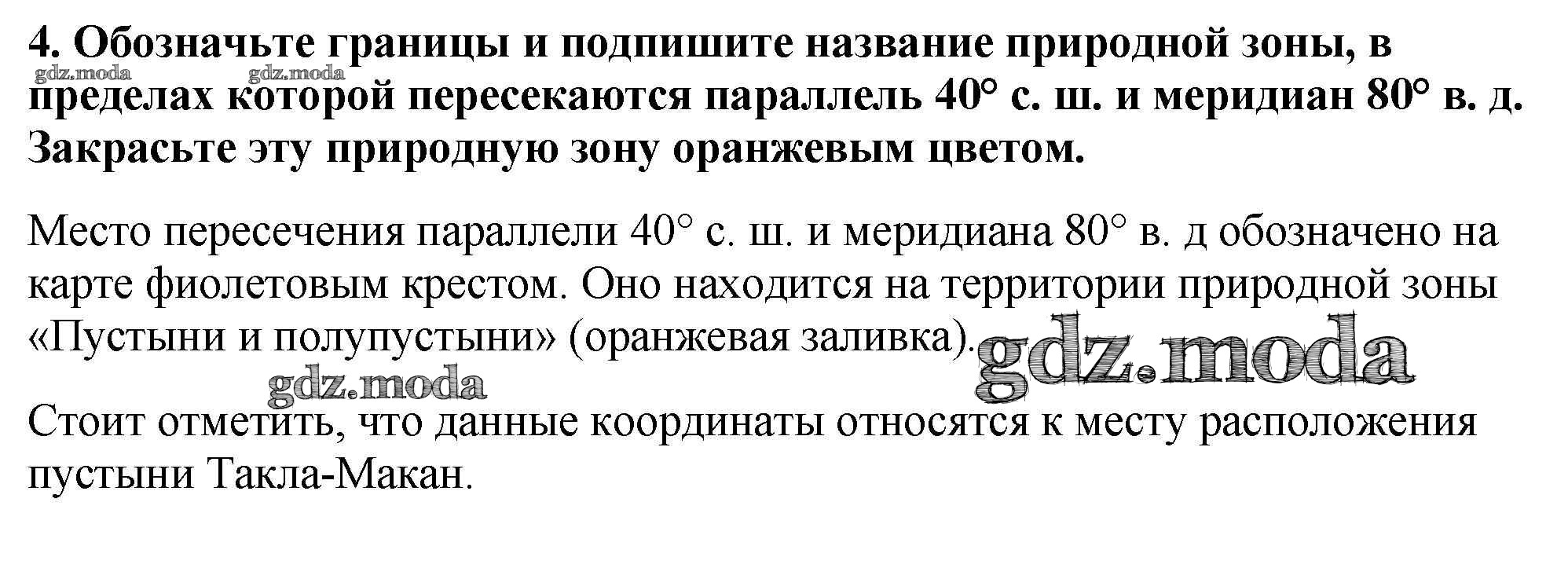 4. Обозначьте границы и подпишите название природной зоны, в пределах которой пересекаются параллель 40° с. ш. и меридиан 80° в. д. Закрасьте эту природную зону оранжевым цветом.

Место пересечения параллели 40° с. ш. и меридиана 80° в. д обозначено на карте фиолетовым крестом. Оно находится на территории природной зоны «Пустыни и полупустыни» (оранжевая заливка).

Стоит отметить, что данные координаты относятся к месту расположения пустыни Такла-Макан.

gdz.moda